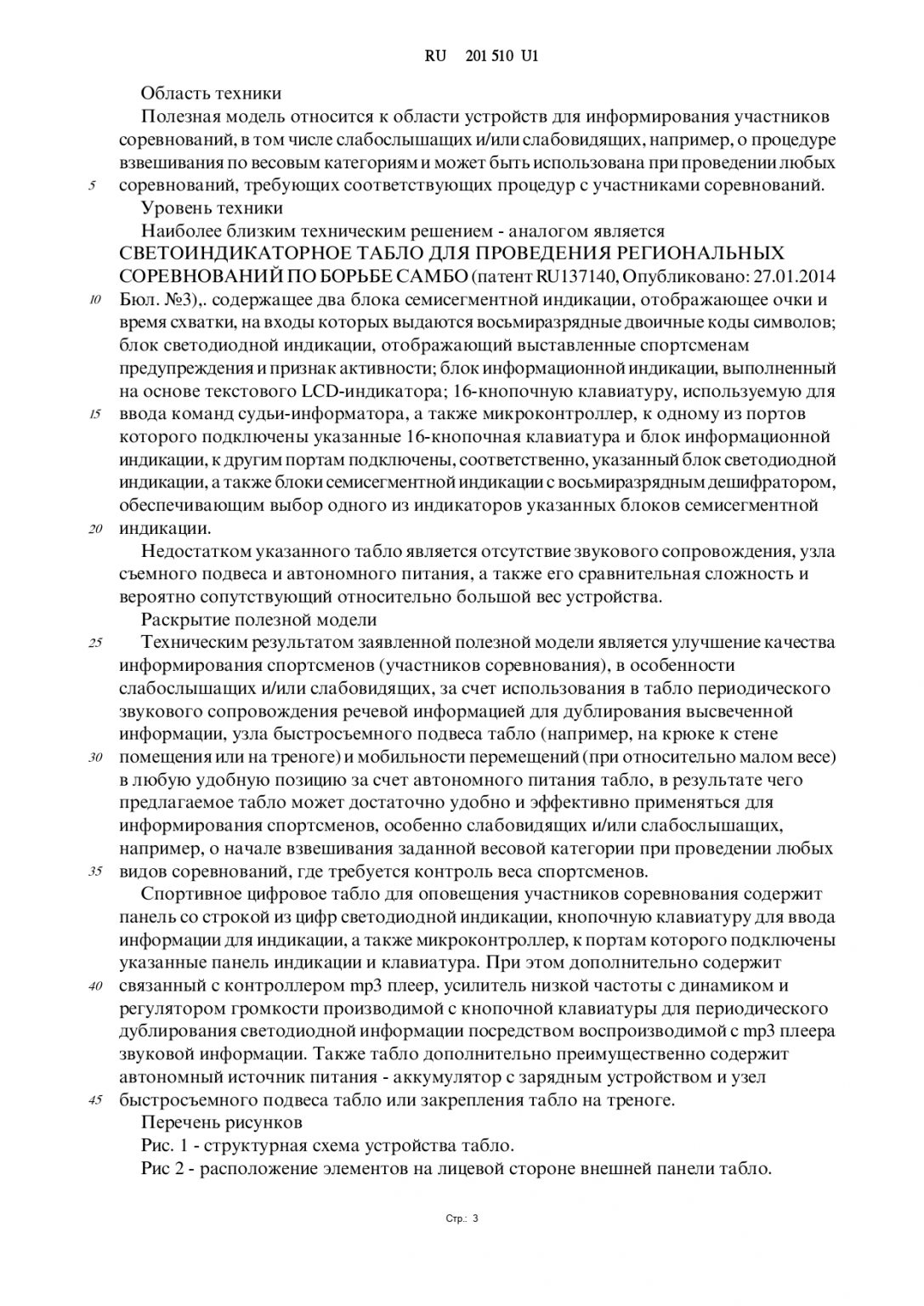 RU 201 510 U1

Область техники

Полезная модель относится к области устройств для информирования участников соревнований, в том числе слабослышащих и/или слабовидящих, например, о процедуре взвешивания по весовым категориям и может быть использована при проведении любых 5 соревнований, требующих соответствующих процедур с участниками соревнований.

Уровень техники

Наиболее близким техническим решением - аналогом является СВЕТОИНДИКАТОРНОЕ ТАБЛО ДЛЯ ПРОВЕДЕНИЯ РЕГИОНАЛЬНЫХ СОРЕВНОВАНИЙ ПО БОРЬБЕ САМБО (патент RU137140, Опубликовано: 27.01.2014 10 Бюл. №3),. содержащее два блока семисегментной индикации, отображающее очки и время схватки, на входы которых выдаются восьмиразрядные двоичные коды символов; блок светодиодной индикации, отображающий выставленные спортсменам предупреждения и признак активности; блок информационной индикации, выполненный на основе текстового LCD-индикатора; 16-кнопочную клавиатуру, используемую для 15 ввода команд судьи-информатора, а также микроконтроллер, к одному из портов которого подключены указанные 16-кнопочная клавиатура и блок информационной индикации, к другим портам подключены, соответственно, указанный блок светодиодной индикации, а также блоки семисегментной индикации с восьмиразрядным дешифратором, обеспечивающим выбор одного из индикаторов указанных блоков семисегментной 20 индикации.

Недостатком указанного табло является отсутствие звукового сопровождения, узла съемного подвеса и автономного питания, а также его сравнительная сложность и вероятно сопутствующий относительно большой вес устройства.

Раскрытие полезной модели

25 Техническим результатом заявленной полезной модели является улучшение качества информирования спортсменов (участников соревнования), в особенности слабослышащих и/или слабовидящих, за счет использования в табло периодического звукового сопровождения речевой информацией для дублирования высвеченной информации, узла быстросъемного подвеса табло (например, на крюке к стене 30 помещения или на треноге) и мобильности перемещений (при относительно малом весе) в любую удобную позицию за счет автономного питания табло, в результате чего предлагаемое табло может достаточно удобно и эффективно применяться для информирования спортсменов, особенно слабовидящих и/или слабослышащих, например, о начале взвешивания заданной весовой категории при проведении любых 35 видов соревнований, где требуется контроль веса спортсменов.

Спортивное цифровое табло для оповещения участников соревнования содержит панель со строкой из цифр светодиодной индикации, кнопочную клавиатуру для ввода информации для индикации, а также микроконтроллер, к портам которого подключены указанные панель индикации и клавиатура. При этом дополнительно содержит 40 связанный с контроллером mp3 плеер, усилитель низкой частоты с динамиком и регулятором громкости производимой с кнопочной клавиатуры для периодического дублирования светодиодной информации посредством воспроизводимой с mp3 плеера звуковой информации. Также табло дополнительно преимущественно содержит автономный источник питания - аккумулятор с зарядным устройством и узел 45 быстросъемного подвеса табло или закрепления табло на треноге.

Перечень рисунков

Рис. 1 - структурная схема устройства табло.

Рис 2 - расположение элементов на лицевой стороне внешней панели табло.

Стр.: 3